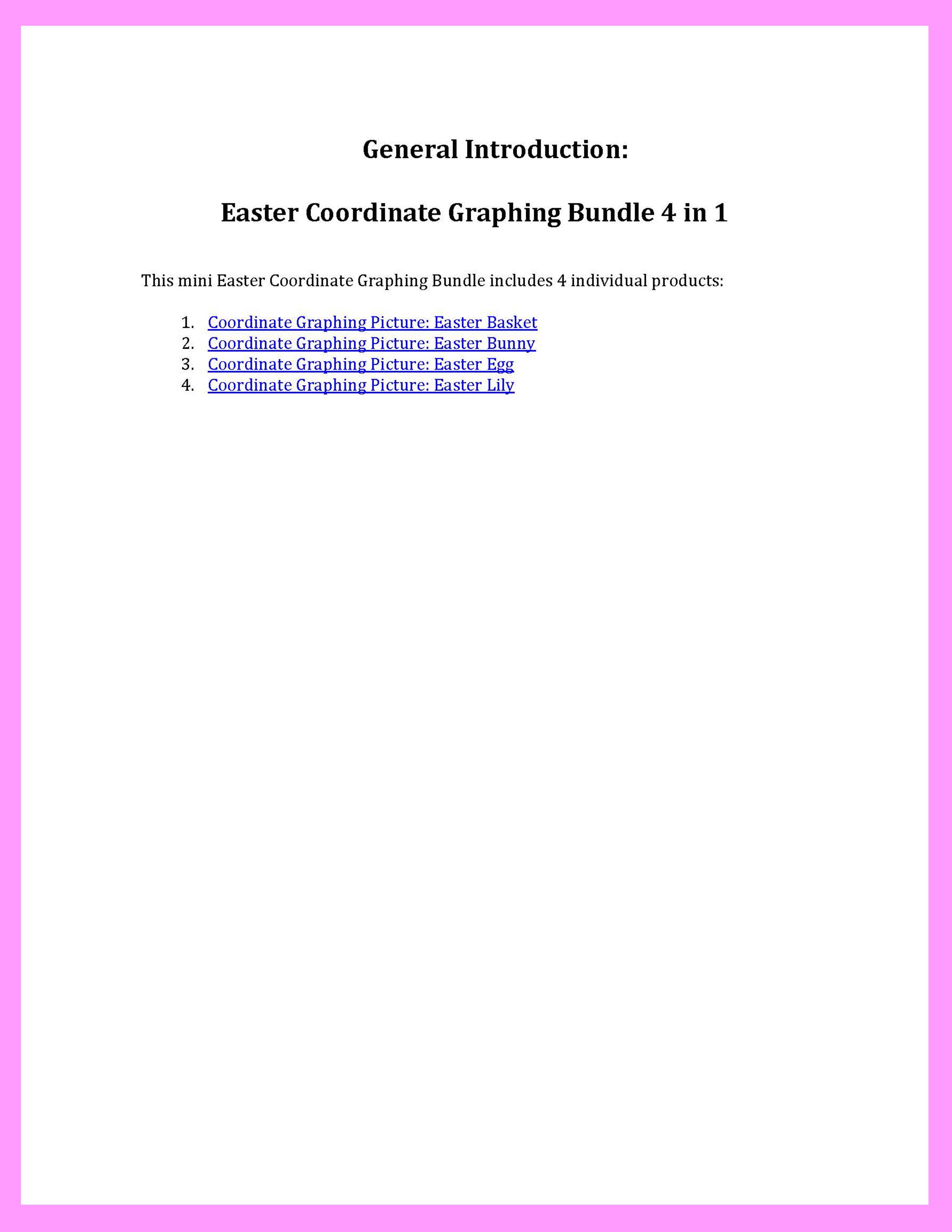 General Introduction:

Easter Coordinate Graphing Bundle 4 in 1

This mini Easter Coordinate Graphing Bundle includes 4 individual products:

1. Coordinate Graphing Picture: Easter Basket
2. Coordinate Graphing Picture: Easter Bunny
3. Coordinate Graphing Picture: Easter Egg
4. Coordinate Graphing Picture: Easter Lily